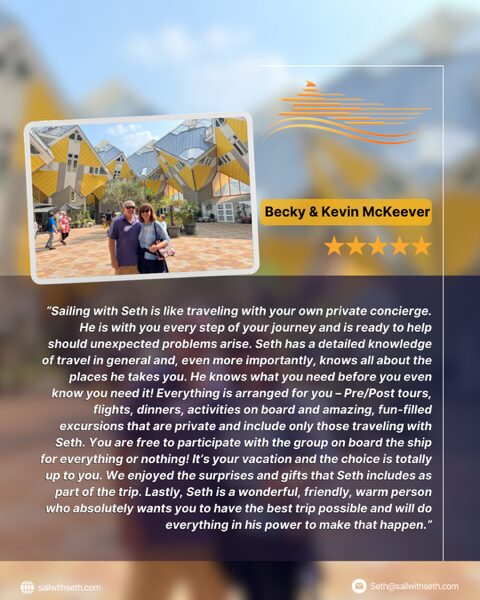 Becky & Kevin McKeever

"Sailing with Seth is like traveling with your own private concierge. He is with you every step of your journey and is ready to help should unexpected problems arise. Seth has a detailed knowledge of travel in general and, even more importantly, knows all about the places he takes you. He knows what you need before you even know you need it! Everything is arranged for you – Pre/Post tours, flights, dinners, activities on board and amazing, fun-filled excursions that are private and include only those traveling with Seth. You are free to participate with the group on board the ship for everything or nothing! It's your vacation and the choice is totally up to you. We enjoyed the surprises and gifts that Seth includes as part of the trip. Lastly, Seth is a wonderful, friendly, warm person who absolutely wants you to have the best trip possible and will do everything in his power to make that happen."

sailwithseth.com

Seth@sailwithseth.com